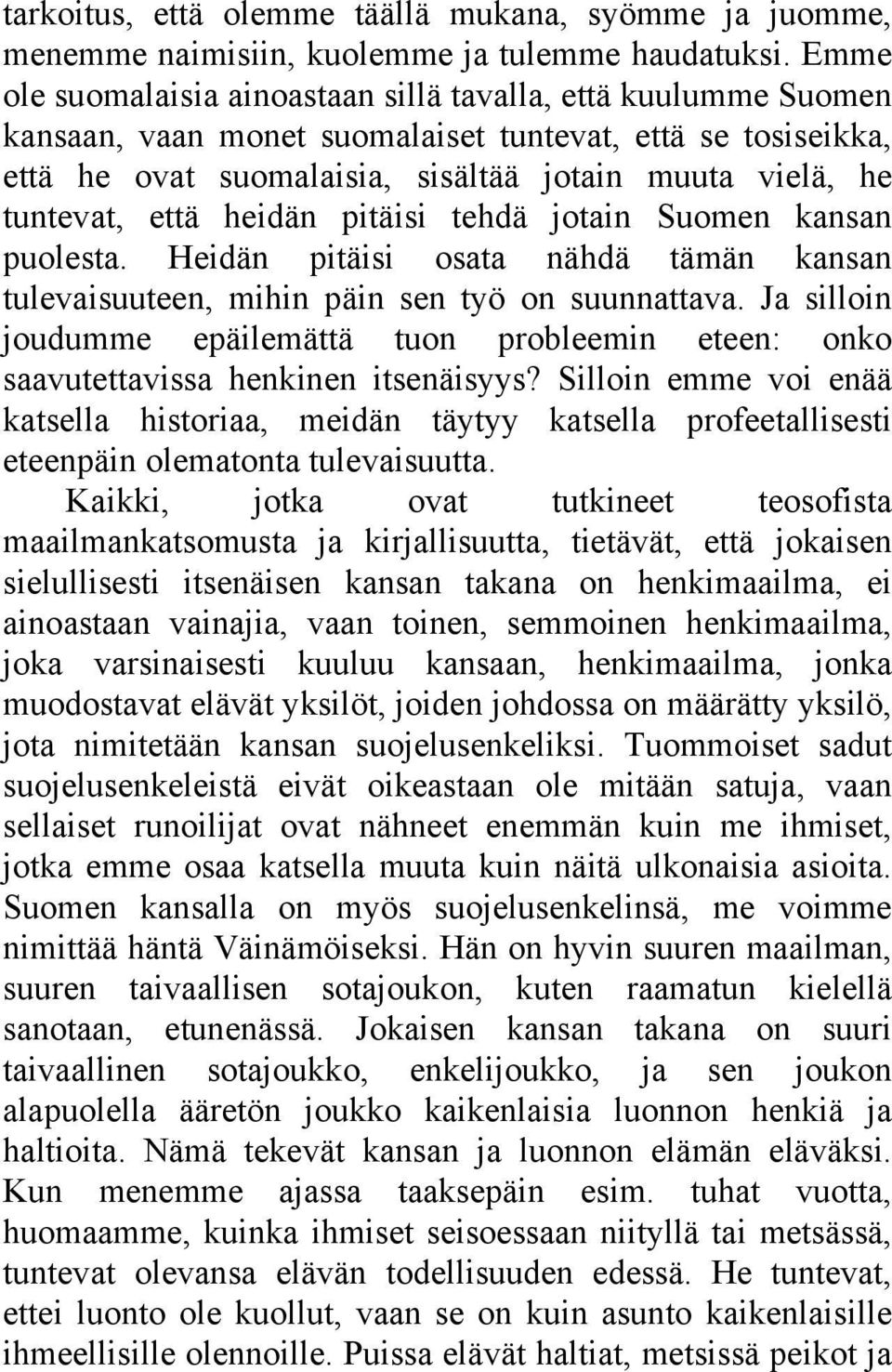 tarkoitus, että olemme täällä mukana, syömme ja juomme, menemme naimisiin, kuolemme ja tulemme haudatuksi. Emme ole suomalaisia ainoastaan sillä tavalla, että kuulumme Suomen kansaan, vaan monet suomalaiset tuntevat, että se tosiseikka, että he ovat suomalaisia, sisältää jotain muuta vielä, he tuntevat, että heidän pitäisi tehdä jotain Suomen kansan puolesta. Heidän pitäisi osata nähdä tämän kansan tulevaisuuteen, mihin päin sen työ on suunnattava. Ja silloin joudumme epäilemättä tuon probleemin eteen: onko saavutettavissa henkinen itsenäisyys? Silloin emme voi enää katsella historiaa, meidän täytyy katsella profeetallisesti eteenpäin olematonta tulevaisuutta.

Kaikki, jotka ovat tutkineet teosofista maailmankatsomusta ja kirjallisuutta, tietävät, että jokaisen sielullisesti itsenäisen kansan takana on henkimaailma, ei ainoastaan vainajia, vaan toinen, semmoinen henkimaailma, joka varsinaisesti kuuluu kansaan, henkimaailma, jonka muodostavat elävät yksilöt, joiden johdossa on määrätty yksilö, jota nimitetään kansan suojelusenkeliksi. Tuommoiset sadut suojelusenkeleistä eivät oikeastaan ole mitään satuja, vaan sellaiset runoilijat ovat nähneet enemmän kuin me ihmiset, jotka emme osaa katsella muuta kuin näitä ulkonaisia asioita. Suomen kansalla on myös suojelusenkelinsä, me voimme nimittää häntä Väinämöiseksi. Hän on hyvin suuren maailman, suuren taivaallisen sotajoukon, kuten raamatun kielellä sanotaan, etunenässä. Jokaisen kansan takana on suuri taivaallinen sotajoukko, enkelijoukko, ja sen joukon alapuolella ääretön joukko kaikenlaisia luonnon henkiä ja haltioita. Nämä tekevät kansan ja luonnon elämän eläväksi. Kun menemme ajassa taaksepäin esim. tuhat vuotta, huomaamme, kuinka ihmiset seisoessaan niityllä tai metsässä, tuntevat olevansa elävän todellisuuden edessä. He tuntevat, ettei luonto ole kuollut, vaan se on kuin asunto kaikenlaisille ihmeellisille olennoille. Puissa elävät haltiat, metsissä peikot ja